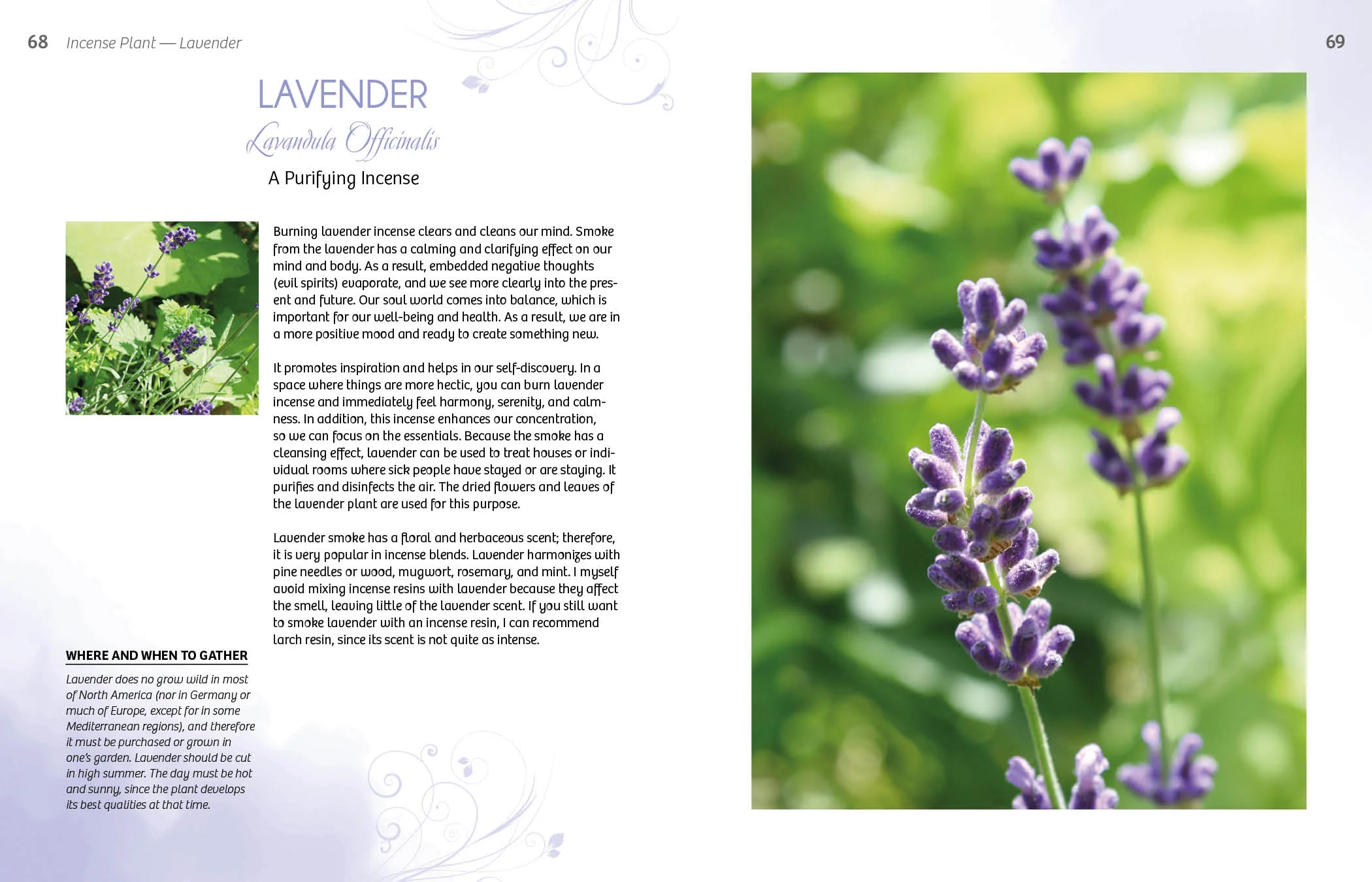 68 Incense Plant — Lavender

LAVENDER

Lavandula Officinalis

A Purifying Incense

Burning lavender incense clears and cleans our mind. Smoke from the lavender has a calming and clarifying effect on our mind and body. As a result, embedded negative thoughts (evil spirits) evaporate, and we see more clearly into the present and future. Our soul world comes into balance, which is important for our well-being and health. As a result, we are in a more positive mood and ready to create something new.

It promotes inspiration and helps in our self-discovery. In a space where things are more hectic, you can burn lavender incense and immediately feel harmony, serenity, and calmness. In addition, this incense enhances our concentration, so we can focus on the essentials. Because the smoke has a cleansing effect, lavender can be used to treat houses or individual rooms where sick people have stayed or are staying. It purifies and disinfects the air. The dried flowers and leaves of the lavender plant are used for this purpose.

Lavender smoke has a floral and herbaceous scent; therefore, it is very popular in incense blends. Lavender harmonizes with pine needles or wood, mugwort, rosemary, and mint. I myself avoid mixing incense resins with lavender because they affect the smell, leaving little of the lavender scent. If you still want to smoke lavender with an incense resin, I can recommend larch resin, since its scent is not quite as intense.

WHERE AND WHEN TO GATHER

Lavender does no grow wild in most of North America (nor in Germany or much of Europe, except for in some Mediterranean regions), and therefore it must be purchased or grown in one's garden. Lavender should be cut in high summer. The day must be hot and sunny, since the plant develops its best qualities at that time.

69